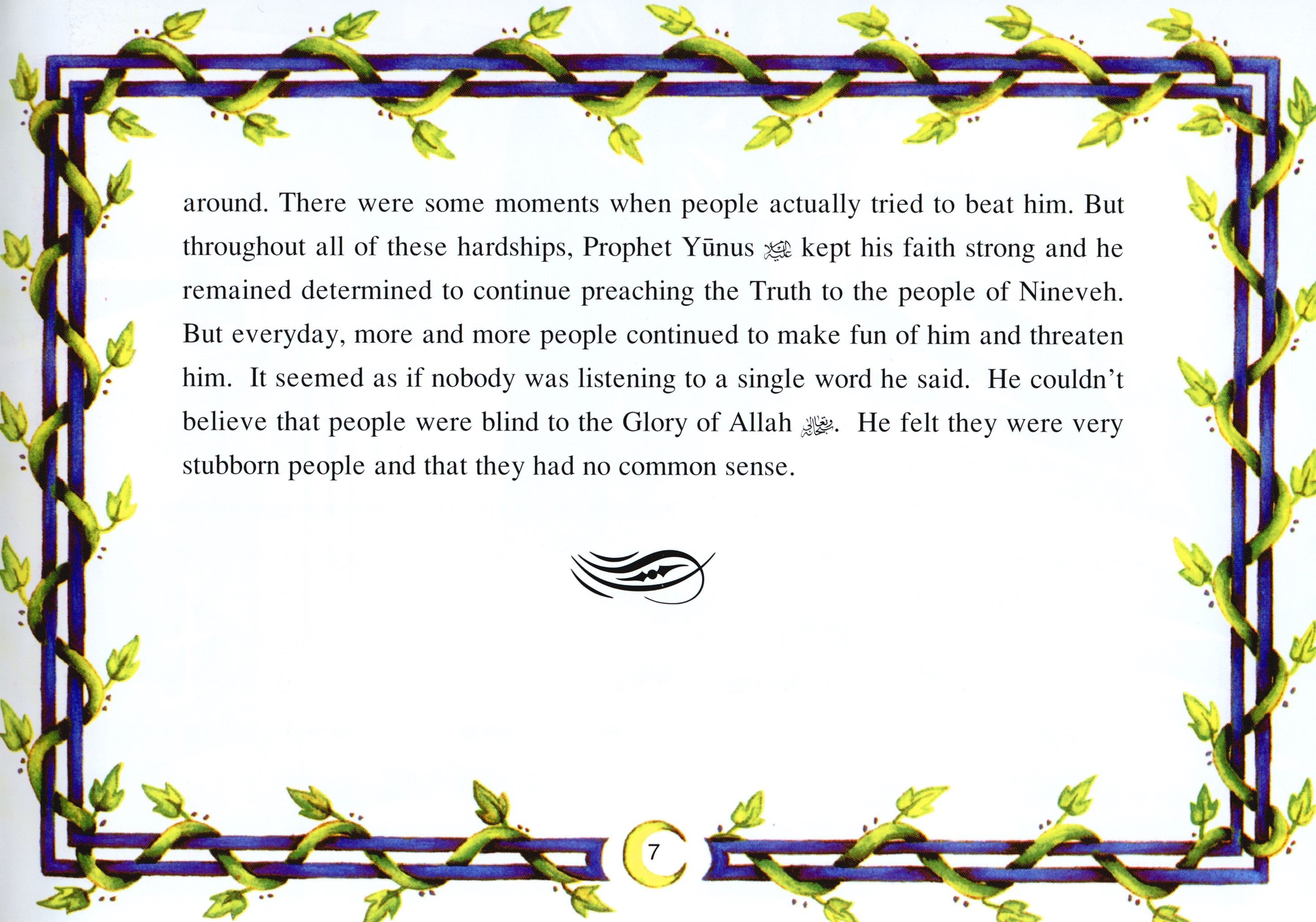 around. There were some moments when people actually tried to beat him. But throughout all of these hardships, Prophet Yūnus ﷺ kept his faith strong and he remained determined to continue preaching the Truth to the people of Nineveh. But everyday, more and more people continued to make fun of him and threaten him. It seemed as if nobody was listening to a single word he said. He couldn't believe that people were blind to the Glory of Allah ﷻ. He felt they were very stubborn people and that they had no common sense.

7